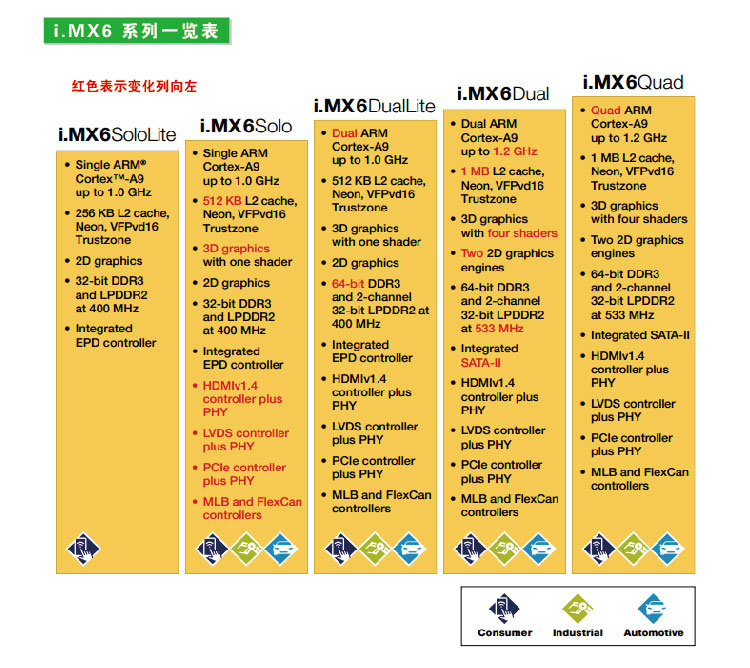 i.MX6 系列一览表

红色表示变化列向左

i.MX6SoloLite

- Single ARM® Cortex™-A9 up to 1.0 GHz
- 256 KB L2 cache, Neon, VFPvd16 Trustzone
- 2D graphics
- 32-bit DDR3 and LPDDR2 at 400 MHz
- Integrated EPD controller

i.MX6Solo

- Single ARM Cortex-A9 up to 1.0 GHz
- 512 KB L2 cache, Neon, VFPvd16 Trustzone
- 3D graphics with one shader
- 2D graphics
- 32-bit DDR3 and LPDDR2 at 400 MHz
- Integrated EPD controller
- HDMIv1.4 controller plus PHY
- LVDS controller plus PHY
- PCIe controller plus PHY
- MLB and FlexCan controllers

i.MX6DualLite

- Dual ARM Cortex-A9 up to 1.0 GHz
- 512 KB L2 cache, Neon, VFPvd16 Trustzone
- 3D graphics with one shader
- 2D graphics
- 64-bit DDR3 and 2-channel 32-bit LPDDR2 at 400 MHz
- Integrated EPD controller
- HDMIv1.4 controller plus PHY
- LVDS controller plus PHY
- PCIe controller plus PHY
- MLB and FlexCan controllers

i.MX6Dual

- Dual ARM Cortex-A9 up to 1.2 GHz
- 1 MB L2 cache, Neon, VFPvd16 Trustzone
- 3D graphics with four shaders
- Two 2D graphics engines
- 64-bit DDR3 and 2-channel 32-bit LPDDR2 at 533 MHz
- Integrated SATA-II
- HDMIv1.4 controller plus PHY
- LVDS controller plus PHY
- PCIe controller plus PHY
- MLB and FlexCan controllers

i.MX6Quad

- Quad ARM Cortex-A9 up to 1.2 GHz
- 1 MB L2 cache, Neon, VFPvd16 Trustzone
- 3D graphics with four shaders
- Two 2D graphics engines
- 64-bit DDR3 and 2-channel 32-bit LPDDR2 at 533 MHz
- Integrated SATA-II
- HDMIv1.4 controller plus PHY
- LVDS controller plus PHY
- PCIe controller plus PHY
- MLB and FlexCan controllers

Consumer Industrial Automotive